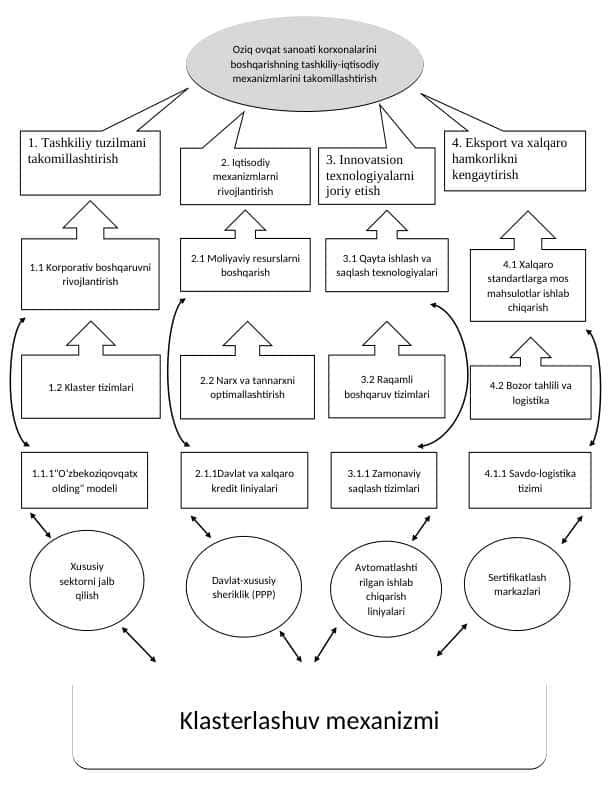 Oziq ovqat sanoati korxonalarini boshqarishning tashkiliy-iqtisodiy mexanizmlarini takomillashtirish

1. Tashkiliy tuzilmani takomillashtirish

2. Iqtisodiy mexanizmlarni rivojlantirish

3. Innovatsion texnologiyalarni joriy etish

4. Eksport va xalqaro hamkorlikni kengaytirish

1.1 Korporativ boshqaruvni rivojlantirish

2.1 Moliyaviy resurslarni boshqarish

3.1 Qayta ishlash va saqlash texnologiyalari

4.1 Xalqaro standartlarga mos mahsulotlar ishlab chiqarish

1.2 Klaster tizimlari

2.2 Narx va tannarxni optimallashtirish

3.2 Raqamli boshqaruv tizimlari

4.2 Bozor tahlili va logistika

1.1.1"O'zbekoziqovqatx olding" modeli

2.1.1Davlat va xalqaro kredit liniyalari

3.1.1 Zamonaviy saqlash tizimlari

4.1.1 Savdo-logistika tizimi

Xususiy sektorni jalb qilish

Davlat-xususiy sheriklik (PPP)

Avtomatlashti rilgan ishlab chiqarish liniyalari

Sertifikatlash markazlari

Klasterlashuv mexanizmi